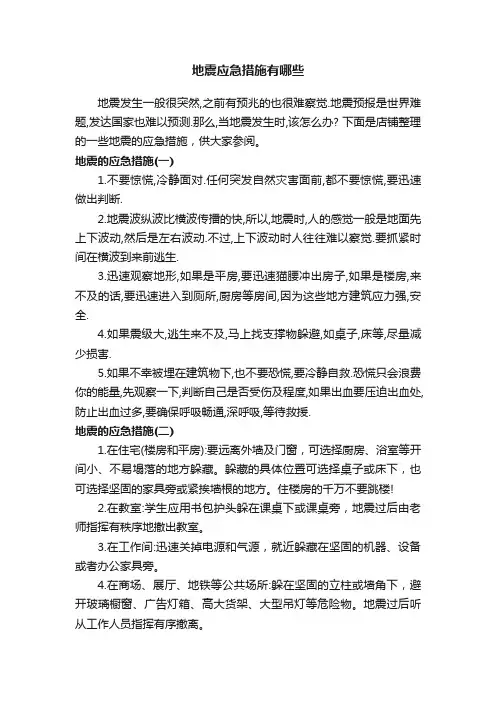 地震应急措施有哪些

地震发生一般很突然,之前有预兆的也很难察觉.地震预报是世界难题,发达国家也难以预测.那么,当地震发生时,该怎么办? 下面是店铺整理的一些地震的应急措施，供大家参阅。

地震的应急措施(一)

1.不要惊慌,冷静面对.任何突发自然灾害面前,都不要惊慌,要迅速做出判断.

2.地震波纵波比横波传播的快,所以,地震时,人的感觉一般是地面先上下波动,然后是左右波动.不过,上下波动时人往往难以察觉.要抓紧时间在横波到来前逃生.

3.迅速观察地形,如果是平房,要迅速猫腰冲出房子,如果是楼房,来不及的话,要迅速进入到厕所,厨房等房间,因为这些地方建筑应力强,安全.

4.如果震级大,逃生来不及,马上找支撑物躲避,如桌子,床等,尽量减少损害.

5.如果不幸被埋在建筑物下,也不要恐慌,要冷静自救.恐慌只会浪费你的能量,先观察一下,判断自己是否受伤及程度,如果出血要压迫出血处,防止出血过多,要确保呼吸畅通,深呼吸,等待救援.

地震的应急措施(二)

1.在住宅(楼房和平房):要远离外墙及门窗，可选择厨房、浴室等开间小、不易塌落的地方躲藏。躲藏的具体位置可选择桌子或床下，也可选择坚固的家具旁或紧挨墙根的地方。住楼房的千万不要跳楼!

2.在教室:学生应用书包护头躲在课桌下或课桌旁，地震过后由老师指挥有秩序地撤出教室。

3.在工作间:迅速关掉电源和气源，就近躲藏在坚固的机器、设备或者办公家具旁。

4.在商场、展厅、地铁等公共场所:躲在坚固的立柱或墙角下，避开玻璃橱窗、广告灯箱、高大货架、大型吊灯等危险物。地震过后听从工作人员指挥有序撤离。